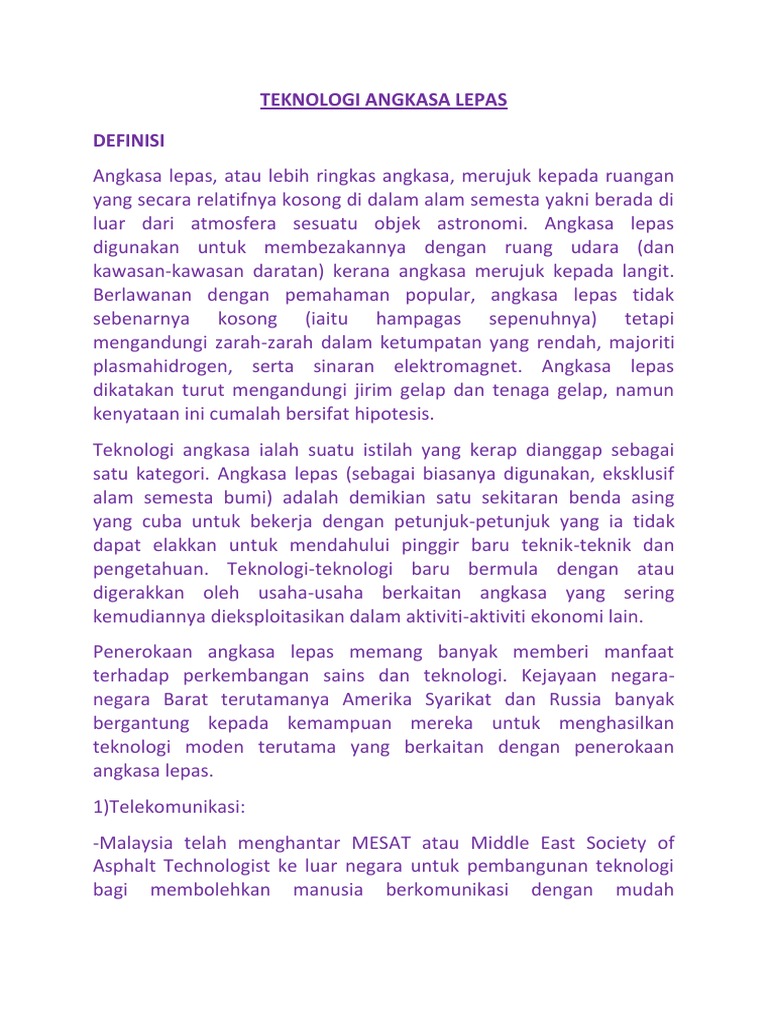 TEKNOLOGI ANGKASA LEPAS

DEFINISI

Angkasa lepas, atau lebih ringkas angkasa, merujuk kepada ruangan yang secara relatifnya kosong di dalam alam semesta yakni berada di luar dari atmosfera sesuatu objek astronomi. Angkasa lepas digunakan untuk membezakannya dengan ruang udara (dan kawasan-kawasan daratan) kerana angkasa merujuk kepada langit. Berlawanan dengan pemahaman popular, angkasa lepas tidak sebenarnya kosong (iaitu hampagas sepenuhnya) tetapi mengandungi zarah-zarah dalam ketumpatan yang rendah, majoriti plasmahidrogen, serta sinaran elektromagnet. Angkasa lepas dikatakan turut mengandungi jirim gelap dan tenaga gelap, namun kenyataan ini cumalah bersifat hipotesis.

Teknologi angkasa ialah suatu istilah yang kerap dianggap sebagai satu kategori. Angkasa lepas (sebagai biasanya digunakan, eksklusif alam semesta bumi) adalah demikian satu sekitaran benda asing yang cuba untuk bekerja dengan petunjuk-petunjuk yang ia tidak dapat elakkan untuk mendahului pinggir baru teknik-teknik dan pengetahuan. Teknologi-teknologi baru bermula dengan atau digerakkan oleh usaha-usaha berkaitan angkasa yang sering kemudiannya dieksploitasikan dalam aktiviti-aktiviti ekonomi lain.

Penerokaan angkasa lepas memang banyak memberi manfaat terhadap perkembangan sains dan teknologi. Kejayaan negara-negara Barat terutamanya Amerika Syarikat dan Russia banyak bergantung kepada kemampuan mereka untuk menghasilkan teknologi moden terutama yang berkaitan dengan penerokaan angkasa lepas.

1)Telekomunikasi:

-Malaysia telah menghantar MESAT atau Middle East Society of Asphalt Technologist ke luar negara untuk pembangunan teknologi bagi membolehkan manusia berkomunikasi dengan mudah